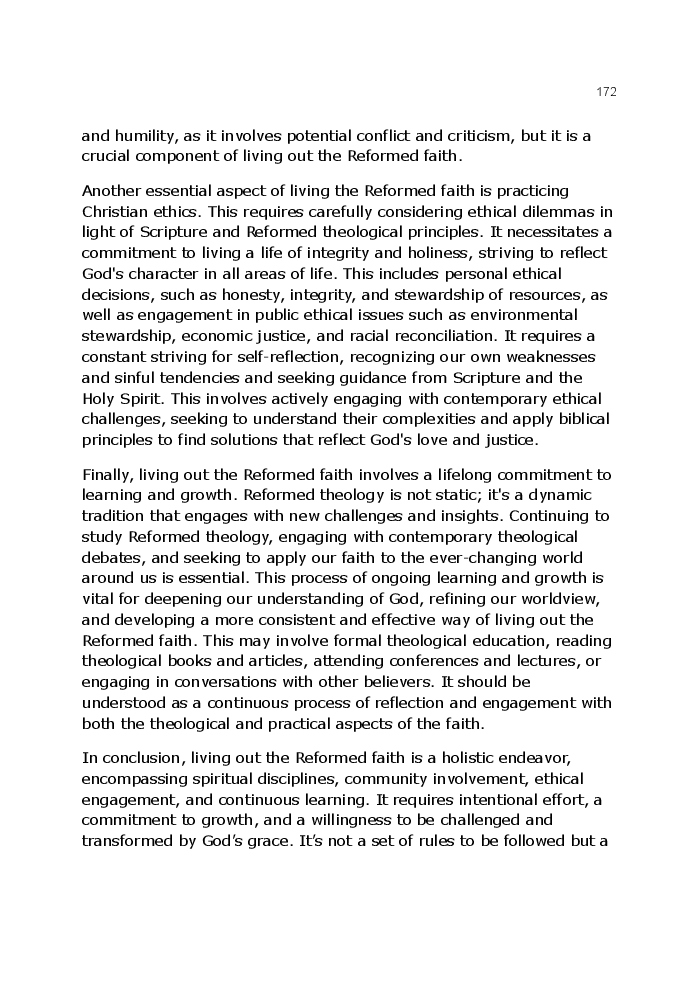 172

and humility, as it involves potential conflict and criticism, but it is a crucial component of living out the Reformed faith.

Another essential aspect of living the Reformed faith is practicing Christian ethics. This requires carefully considering ethical dilemmas in light of Scripture and Reformed theological principles. It necessitates a commitment to living a life of integrity and holiness, striving to reflect God's character in all areas of life. This includes personal ethical decisions, such as honesty, integrity, and stewardship of resources, as well as engagement in public ethical issues such as environmental stewardship, economic justice, and racial reconciliation. It requires a constant striving for self-reflection, recognizing our own weaknesses and sinful tendencies and seeking guidance from Scripture and the Holy Spirit. This involves actively engaging with contemporary ethical challenges, seeking to understand their complexities and apply biblical principles to find solutions that reflect God's love and justice.

Finally, living out the Reformed faith involves a lifelong commitment to learning and growth. Reformed theology is not static; it's a dynamic tradition that engages with new challenges and insights. Continuing to study Reformed theology, engaging with contemporary theological debates, and seeking to apply our faith to the ever-changing world around us is essential. This process of ongoing learning and growth is vital for deepening our understanding of God, refining our worldview, and developing a more consistent and effective way of living out the Reformed faith. This may involve formal theological education, reading theological books and articles, attending conferences and lectures, or engaging in conversations with other believers. It should be understood as a continuous process of reflection and engagement with both the theological and practical aspects of the faith.

In conclusion, living out the Reformed faith is a holistic endeavor, encompassing spiritual disciplines, community involvement, ethical engagement, and continuous learning. It requires intentional effort, a commitment to growth, and a willingness to be challenged and transformed by God's grace. It's not a set of rules to be followed but a